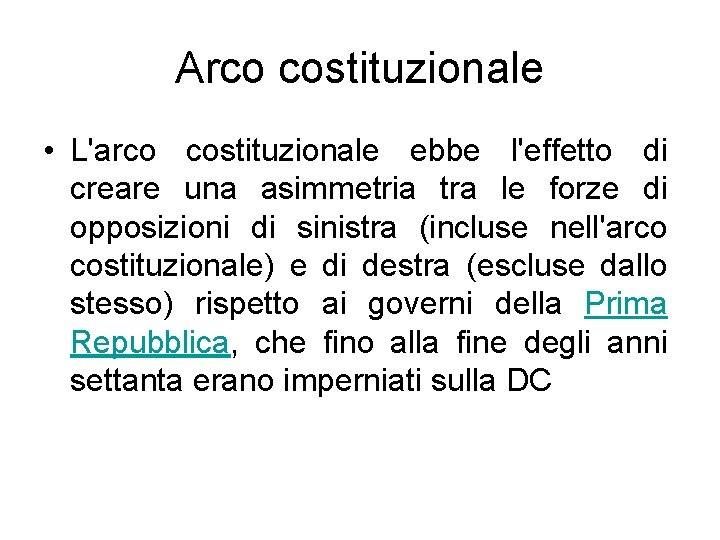 Arco costituzionale

• L'arco costituzionale ebbe l'effetto di creare una asimmetria tra le forze di opposizioni di sinistra (incluse nell'arco costituzionale) e di destra (escluse dallo stesso) rispetto ai governi della Prima Repubblica, che fino alla fine degli anni settanta erano imperniati sulla DC